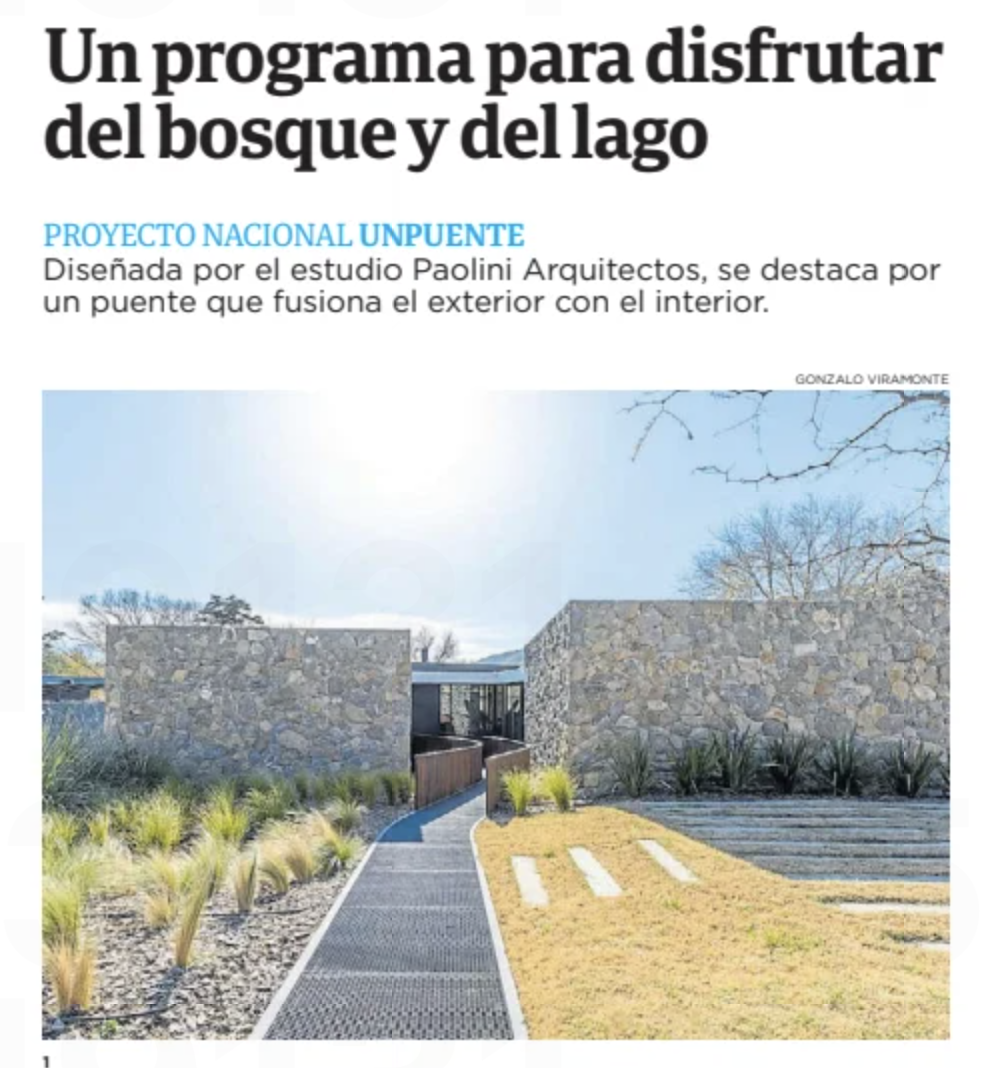 Un programa para disfrutar del bosque y del lago

PROYECTO NACIONAL UNPUENTE

Diseñada por el estudio Paolini Arquitectos, se destaca por un puente que fusiona el exterior con el interior.

GONZALO VIRAMONTE

1